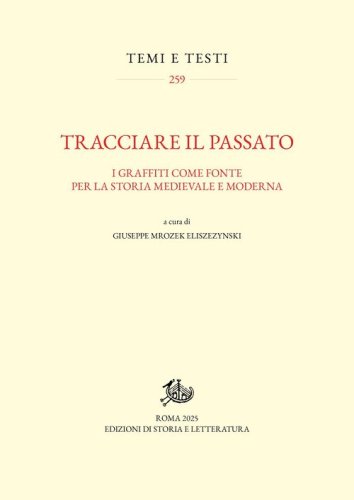 TEMI E TESTI

259

TRACCIARE IL PASSATO

I GRAFFITI COME FONTE
PER LA STORIA MEDIEVALE E MODERNA

a cura di

GIUSEPPE MROZEK ELISZEZYNSKI

ROMA 2025
EDIZIONI DI STORIA E LETTERATURA